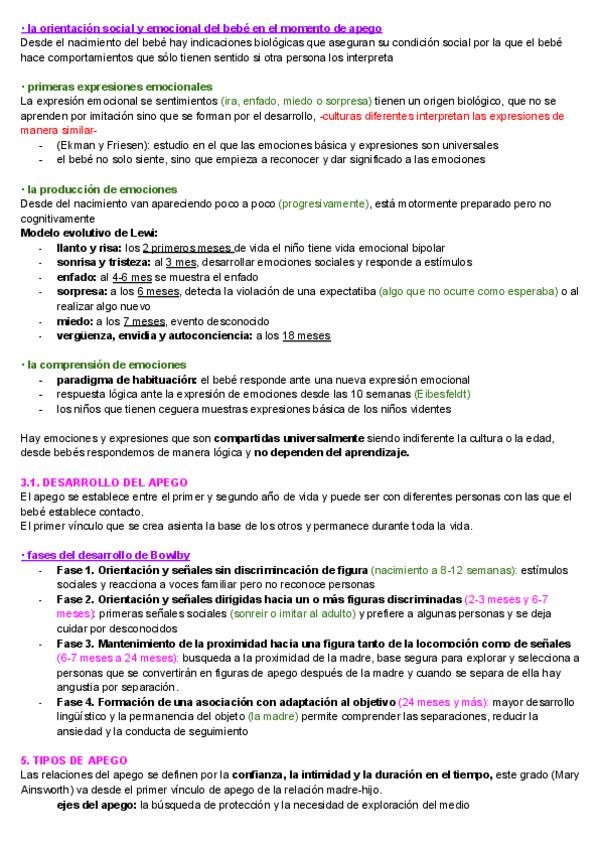 · la orientación social y emocional del bebé en el momento de apego
Desde el nacimiento del bebé hay indicaciones biológicas que aseguran su condición social por la que el bebé hace comportamientos que sólo tienen sentido si otra persona los interpreta

· primeras expresiones emocionales
La expresión emocional se sentimientos (ira, enfado, miedo o sorpresa) tienen un origen biológico, que no se aprenden por imitación sino que se forman por el desarrollo, -culturas diferentes interpretan las expresiones de manera similar-
- (Ekman y Friesen): estudio en el que las emociones básica y expresiones son universales
- el bebé no solo siente, sino que empieza a reconocer y dar significado a las emociones

· la producción de emociones
Desde del nacimiento van apareciendo poco a poco (progresivamente), está motormente preparado pero no cognitivamente
Modelo evolutivo de Lewi:
- llanto y risa: los 2 primeros meses de vida el niño tiene vida emocional bipolar
- sonrisa y tristeza: al 3 mes, desarrollar emociones sociales y responde a estímulos
- enfado: al 4-6 mes se muestra el enfado
- sorpresa: a los 6 meses, detecta la violación de una expectatiba (algo que no ocurre como esperaba) o al realizar algo nuevo
- miedo: a los 7 meses, evento desconocido
- vergüenza, envidia y autoconciencia: a los 18 meses

· la comprensión de emociones
- paradigma de habituación: el bebé responde ante una nueva expresión emocional
- respuesta lógica ante la expresión de emociones desde las 10 semanas (Eibesfeldt)
- los niños que tienen ceguera muestras expresiones básica de los niños videntes

Hay emociones y expresiones que son compartidas universalmente siendo indiferente la cultura o la edad, desde bebés respondemos de manera lógica y no dependen del aprendizaje.

3.1. DESARROLLO DEL APEGO
El apego se establece entre el primer y segundo año de vida y puede ser con diferentes personas con las que el bebé establece contacto.
El primer vínculo que se crea asienta la base de los otros y permanece durante toda la vida.

· fases del desarrollo de Bowlby
- Fase 1. Orientación y señales sin discrimincación de figura (nacimiento a 8-12 semanas): estímulos sociales y reacciona a voces familiar pero no reconoce personas
- Fase 2. Orientación y señales dirigidas hacia un o más figuras discriminadas (2-3 meses y 6-7 meses): primeras señales sociales (sonreir o imitar al adulto) y prefiere a algunas personas y se deja cuidar por desconocidos
- Fase 3. Mantenimiento de la proximidad hacia una figura tanto de la locomoción como de señales (6-7 meses a 24 meses): busqueda a la proximidad de la madre, base segura para explorar y selecciona a personas que se convertirán en figuras de apego después de la madre y cuando se separa de ella hay angustia por separación.
- Fase 4. Formación de una asociación con adaptación al objetivo (24 meses y más): mayor desarrollo lingüístico y la permanencia del objeto (la madre) permite comprender las separaciones, reducir la ansiedad y la conducta de seguimiento

5. TIPOS DE APEGO
Las relaciones del apego se definen por la confianza, la intimidad y la duración en el tiempo, este grado (Mary Ainsworth) va desde el primer vínculo de apego de la relación madre-hijo.
ejes del apego: la búsqueda de protección y la necesidad de exploración del medio